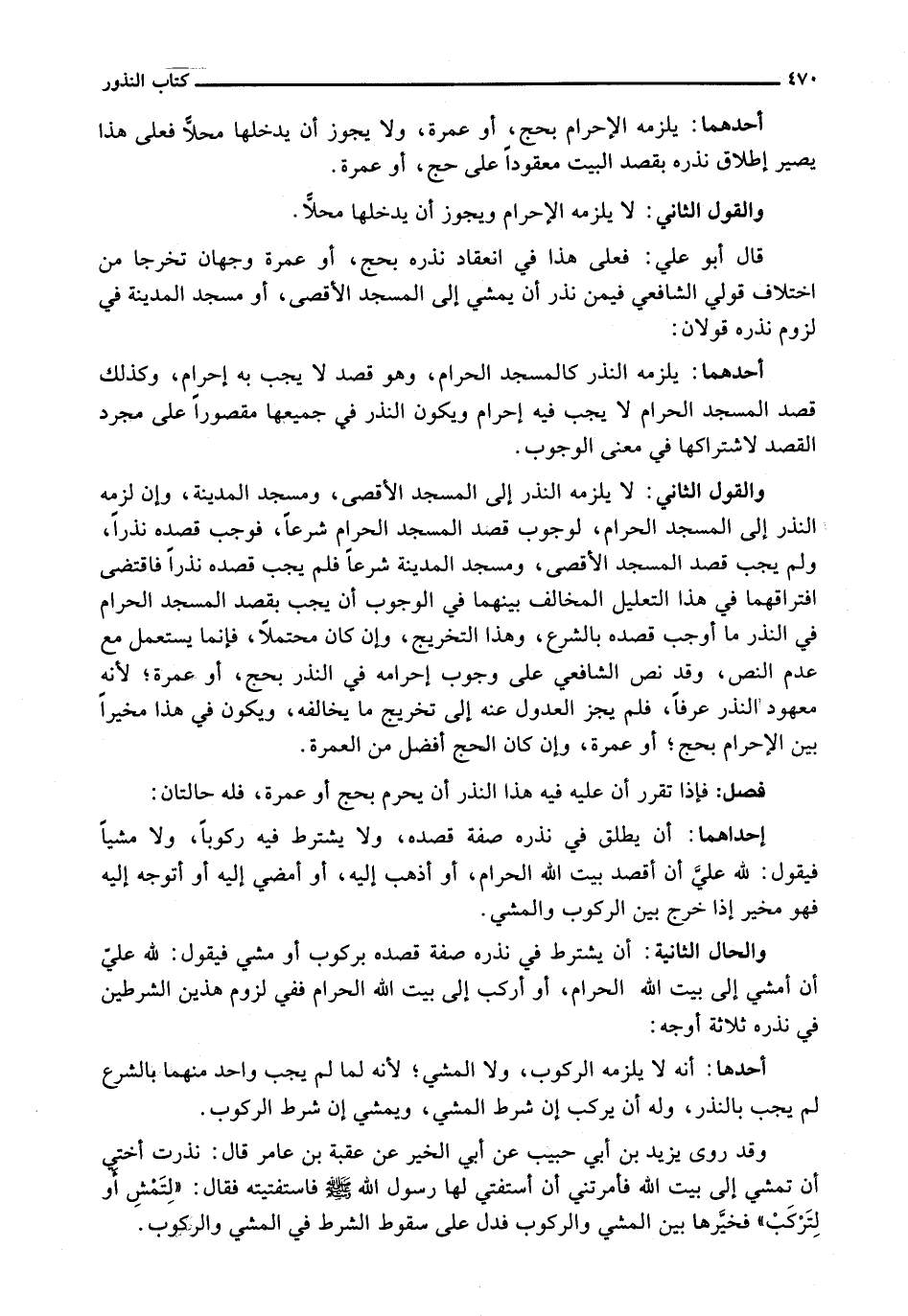 ٤٧٠ كتاب النذور

أحدهما: يلزمه الإحرام بحج، أو عمرة، ولا يجوز أن يدخلها محلاً فعلى هذا يصير إطلاق نذره بقصد البيت معقوداً على حج، أو عمرة.

والقول الثاني: لا يلزمه الإحرام ويجوز أن يدخلها محلاً.

قال أبو علي: فعلى هذا في انعقاد نذره بحج، أو عمرة وجهان تخرجا من اختلاف قولي الشافعي فيمن نذر أن يمشي إلى المسجد الأقصى، أو مسجد المدينة في لزوم نذره قولان:

أحدهما: يلزمه النذر كالمسجد الحرام، وهو قصد لا يجب به إحرام، وكذلك قصد المسجد الحرام لا يجب فيه إحرام ويكون النذر في جميعها مقصوراً على مجرد القصد لاشتراكها في معنى الوجوب.

والقول الثاني: لا يلزمه النذر إلى المسجد الأقصى، ومسجد المدينة، وإن لزمه النذر إلى المسجد الحرام، لوجوب قصد المسجد الحرام شرعاً، فوجب قصده نذراً، ولم يجب قصد المسجد الأقصى، ومسجد المدينة شرعاً فلم يجب قصده نذراً فاقتضى افتراقهما في هذا التعليل المخالف بينهما في الوجوب أن يجب بقصد المسجد الحرام في النذر ما أوجب قصده بالشرع، وهذا التخريج، وإن كان محتملاً، فإنما يستعمل مع عدم النص، وقد نص الشافعي على وجوب إحرامه في النذر بحج، أو عمرة؛ لأنه معهود النذر عرفاً، فلم يجز العدول عنه إلى تخريج ما يخالفه، ويكون في هذا مخيراً بين الإحرام بحج؛ أو عمرة، وإن كان الحج أفضل من العمرة.

فصل: فإذا تقرر أن عليه فيه هذا النذر أن يحرم بحج أو عمرة، فله حالتان:

إحداهما: أن يطلق في نذره صفة قصده، ولا يشترط فيه ركوباً، ولا مشياً فيقول: لله عليَّ أن أقصد بيت الله الحرام، أو أذهب إليه، أو أمضي إليه أو أتوجه إليه فهو مخير إذا خرج بين الركوب والمشي.

والحال الثانية: أن يشترط في نذره صفة قصده بركوب أو مشي فيقول: لله عليّ أن أمشي إلى بيت الله الحرام، أو أركب إلى بيت الله الحرام ففي لزوم هذين الشرطين في نذره ثلاثة أوجه:

أحدها: أنه لا يلزمه الركوب، ولا المشي؛ لأنه لما لم يجب واحد منهما بالشرع لم يجب بالنذر، وله أن يركب إن شرط المشي، ويمشي إن شرط الركوب.

وقد روى يزيد بن أبي حبيب عن أبي الخير عن عقبة بن عامر قال: نذرت أختي أن تمشي إلى بيت الله فأمرتني أن أستفتي لها رسول الله ﷺ فاستفتيته فقال: «لِتَمْشِ أو لِتَرْكَبْ» فخيَّرها بين المشي والركوب فدل على سقوط الشرط في المشي والركوب.